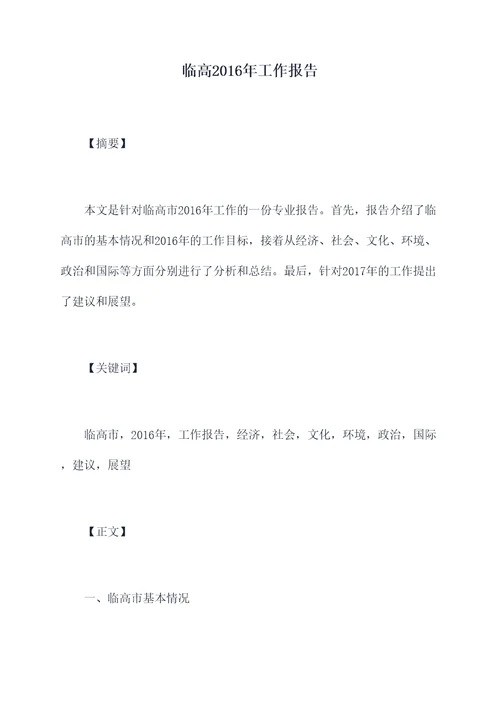 临高2016年工作报告

【摘要】

本文是针对临高市2016年工作的一份专业报告。首先，报告介绍了临高市的基本情况和2016年的工作目标，接着从经济、社会、文化、环境、政治和国际等方面分别进行了分析和总结。最后，针对2017年的工作提出了建议和展望。

【关键词】

临高市，2016年，工作报告，经济，社会，文化，环境，政治，国际，建议，展望

【正文】

一、临高市基本情况